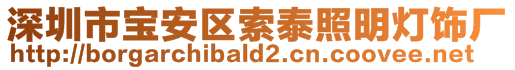 深圳市宝安区索泰照明灯饰厂
http://borgarchibald2.cn.coovee.net